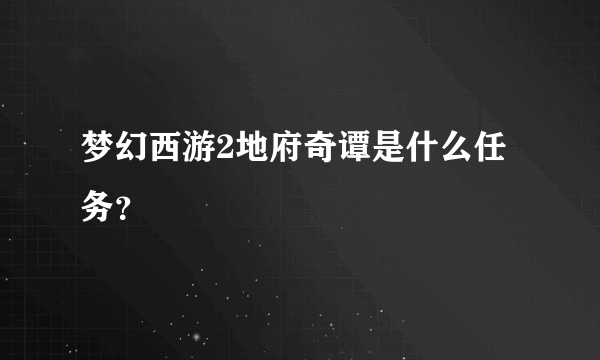 梦幻西游2地府奇谭是什么任务？